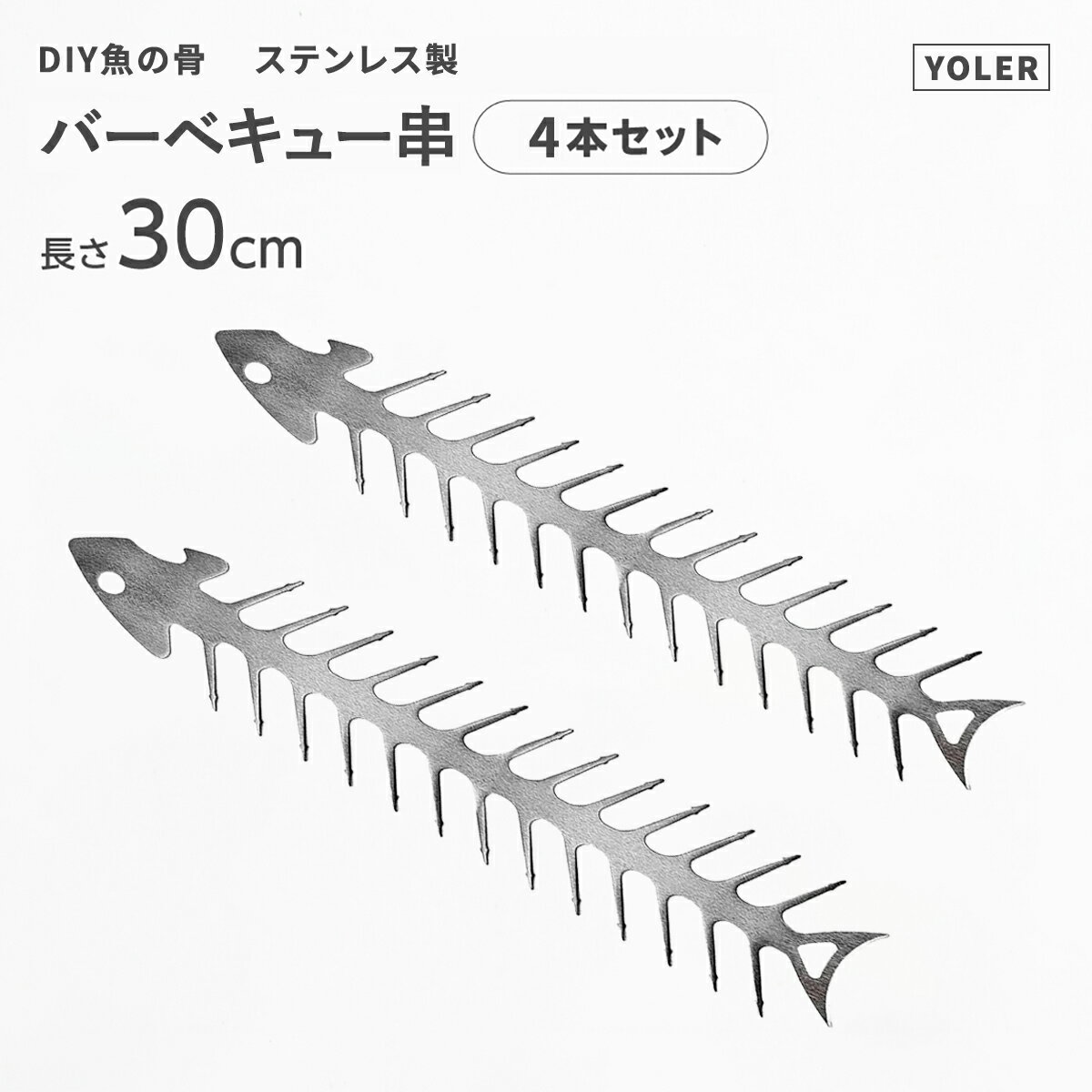 DIY魚の骨　ステンレス製

YOLER

バーベキュー串

4本セット

長さ30cm